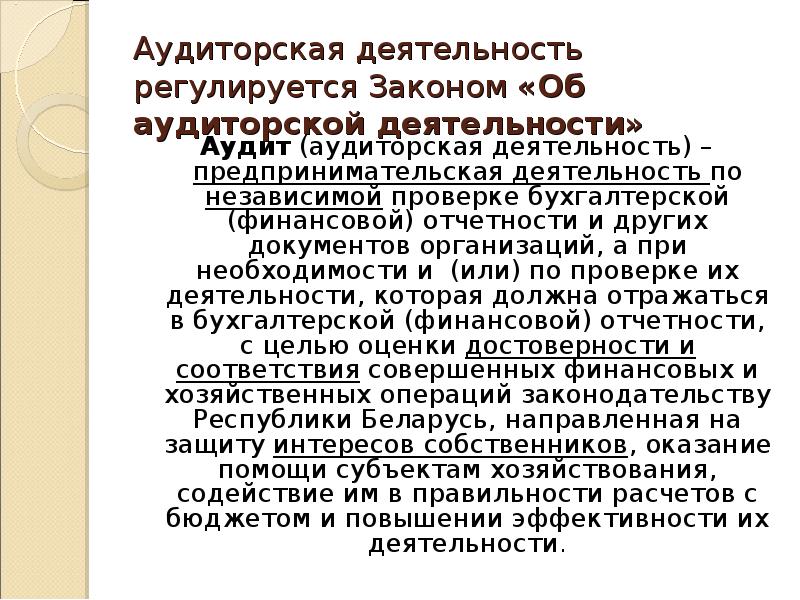 Аудиторская деятельность регулируется Законом «Об аудиторской деятельности»

Аудит (аудиторская деятельность) – предпринимательская деятельность по независимой проверке бухгалтерской (финансовой) отчетности и других документов организаций, а при необходимости и (или) по проверке их деятельности, которая должна отражаться в бухгалтерской (финансовой) отчетности, с целью оценки достоверности и соответствия совершенных финансовых и хозяйственных операций законодательству Республики Беларусь, направленная на защиту интересов собственников, оказание помощи субъектам хозяйствования, содействие им в правильности расчетов с бюджетом и повышении эффективности их деятельности.